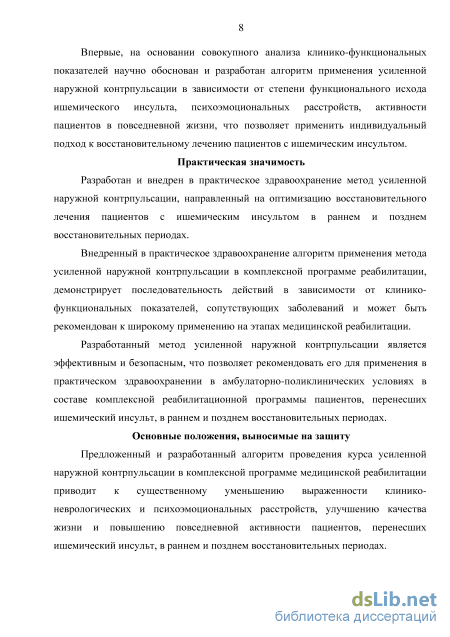 8

Впервые, на основании совокупного анализа клинико-функциональных показателей научно обоснован и разработан алгоритм применения усиленной наружной контрпульсации в зависимости от степени функционального исхода ишемического инсульта, психоэмоциональных расстройств, активности пациентов в повседневной жизни, что позволяет применить индивидуальный подход к восстановительному лечению пациентов с ишемическим инсультом.

Практическая значимость

Разработан и внедрен в практическое здравоохранение метод усиленной наружной контрпульсации, направленный на оптимизацию восстановительного лечения пациентов с ишемическим инсультом в раннем и позднем восстановительных периодах.

Внедренный в практическое здравоохранение алгоритм применения метода усиленной наружной контрпульсации в комплексной программе реабилитации, демонстрирует последовательность действий в зависимости от клинико-функциональных показателей, сопутствующих заболеваний и может быть рекомендован к широкому применению на этапах медицинской реабилитации.

Разработанный метод усиленной наружной контрпульсации является эффективным и безопасным, что позволяет рекомендовать его для применения в практическом здравоохранении в амбулаторно-поликлинических условиях в составе комплексной реабилитационной программы пациентов, перенесших ишемический инсульт, в раннем и позднем восстановительных периодах.

Основные положения, выносимые на защиту

Предложенный и разработанный алгоритм проведения курса усиленной наружной контрпульсации в комплексной программе медицинской реабилитации приводит к существенному уменьшению выраженности клинико-неврологических и психоэмоциональных расстройств, улучшению качества жизни и повышению повседневной активности пациентов, перенесших ишемический инсульт, в раннем и позднем восстановительных периодах.

dsLib.net
библиотека диссертаций